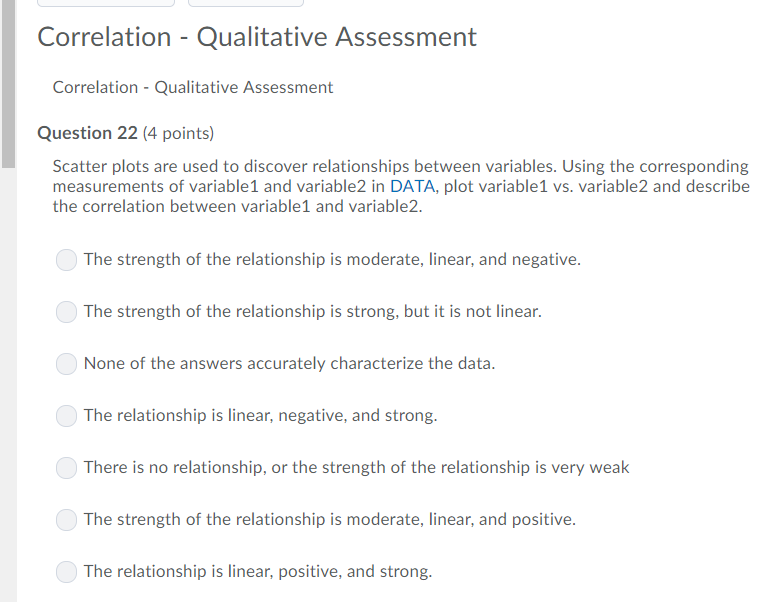 Correlation - Qualitative Assessment

Correlation - Qualitative Assessment

Question 22 (4 points)

Scatter plots are used to discover relationships between variables. Using the corresponding measurements of variable1 and variable2 in DATA, plot variable1 vs. variable2 and describe the correlation between variable1 and variable2.

The strength of the relationship is moderate, linear, and negative.

The strength of the relationship is strong, but it is not linear.

None of the answers accurately characterize the data.

The relationship is linear, negative, and strong.

There is no relationship, or the strength of the relationship is very weak

The strength of the relationship is moderate, linear, and positive.

The relationship is linear, positive, and strong.